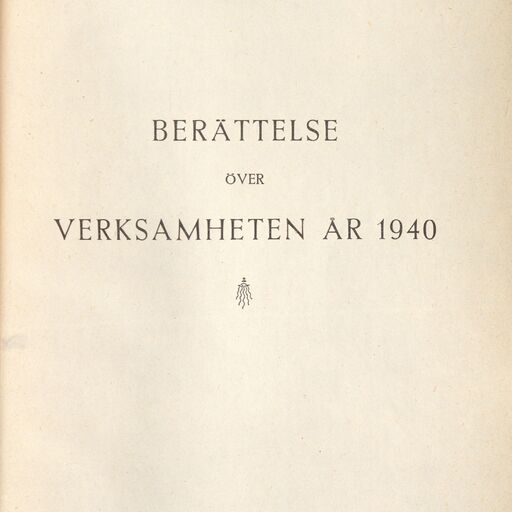 BERÄTTELSE

ÖVER

VERKSAMHETEN ÅR 1940